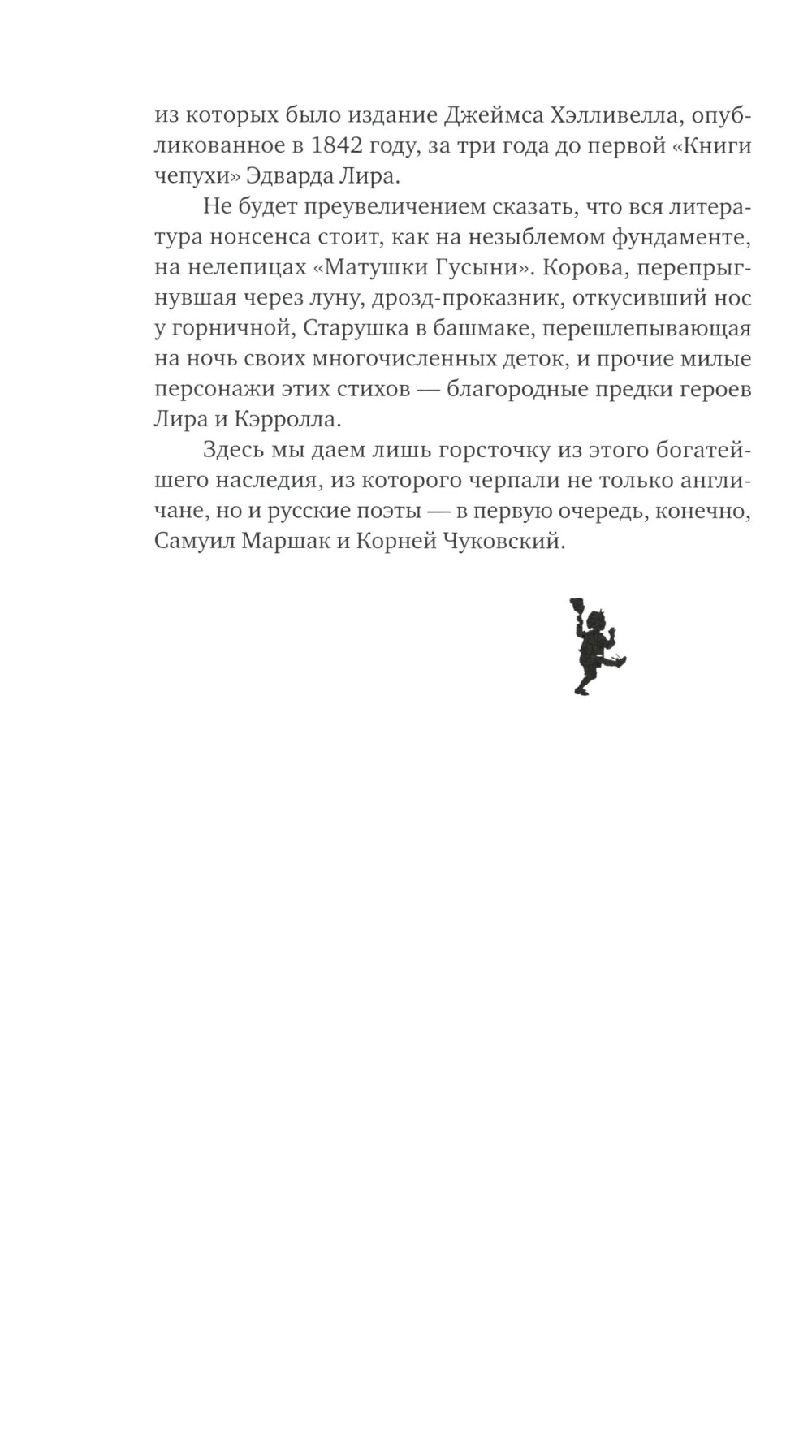 из которых было издание Джеймса Хэлливелла, опубликованное в 1842 году, за три года до первой «Книги чепухи» Эдварда Лира.

Не будет преувеличением сказать, что вся литература нонсенса стоит, как на незыблемом фундаменте, на нелепицах «Матушки Гусыни». Корова, перепрыгнувшая через луну, дрозд-проказник, откусивший нос у горничной, Старушка в башмаке, перешлепывающая на ночь своих многочисленных деток, и прочие милые персонажи этих стихов — благородные предки героев Лира и Кэрролла.

Здесь мы даем лишь горсточку из этого богатейшего наследия, из которого черпали не только англичане, но и русские поэты — в первую очередь, конечно, Самуил Маршак и Корней Чуковский.